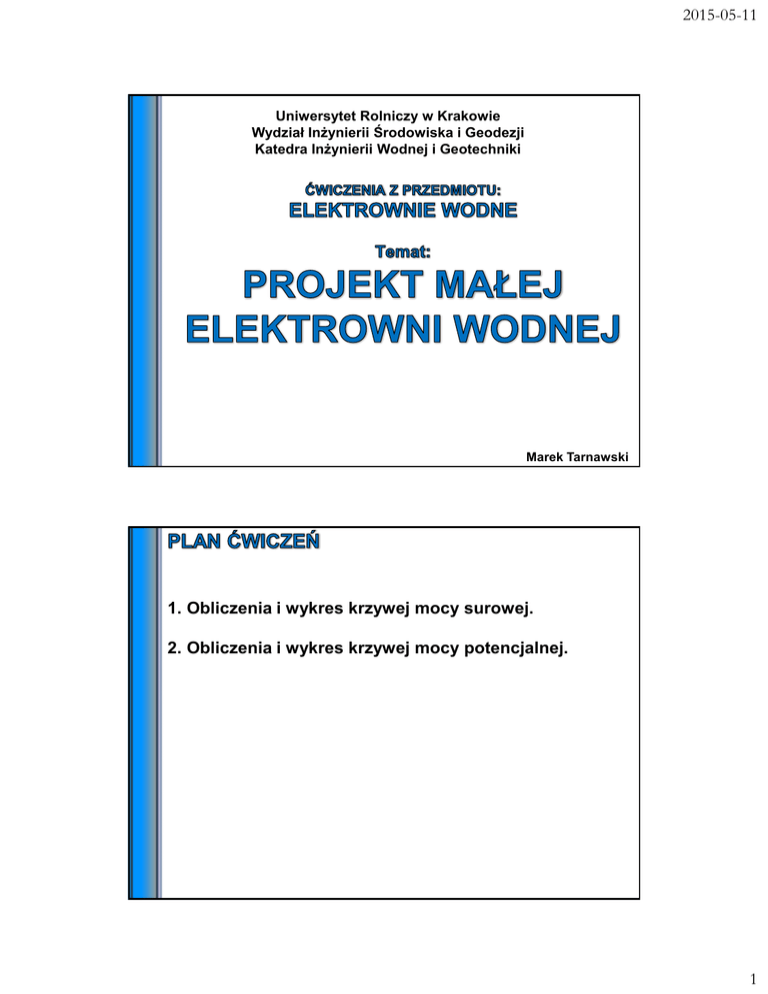 2015-05-11

Uniwersytet Rolniczy w Krakowie
Wydział Inżynierii Środowiska i Geodezji
Katedra Inżynierii Wodnej i Geotechniki

ĆWICZENIA Z PRZEDMIOTU:
ELEKTROWNIE WODNE

Temat:
PROJEKT MAŁEJ ELEKTROWNI WODNEJ

Marek Tarnawski

PLAN ĆWICZEŃ

1. Obliczenia i wykres krzywej mocy surowej.

2. Obliczenia i wykres krzywej mocy potencjalnej.

1